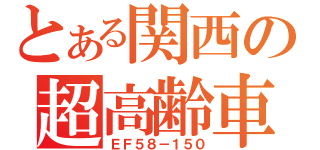 とある関西の
超高齢車
EF58−150